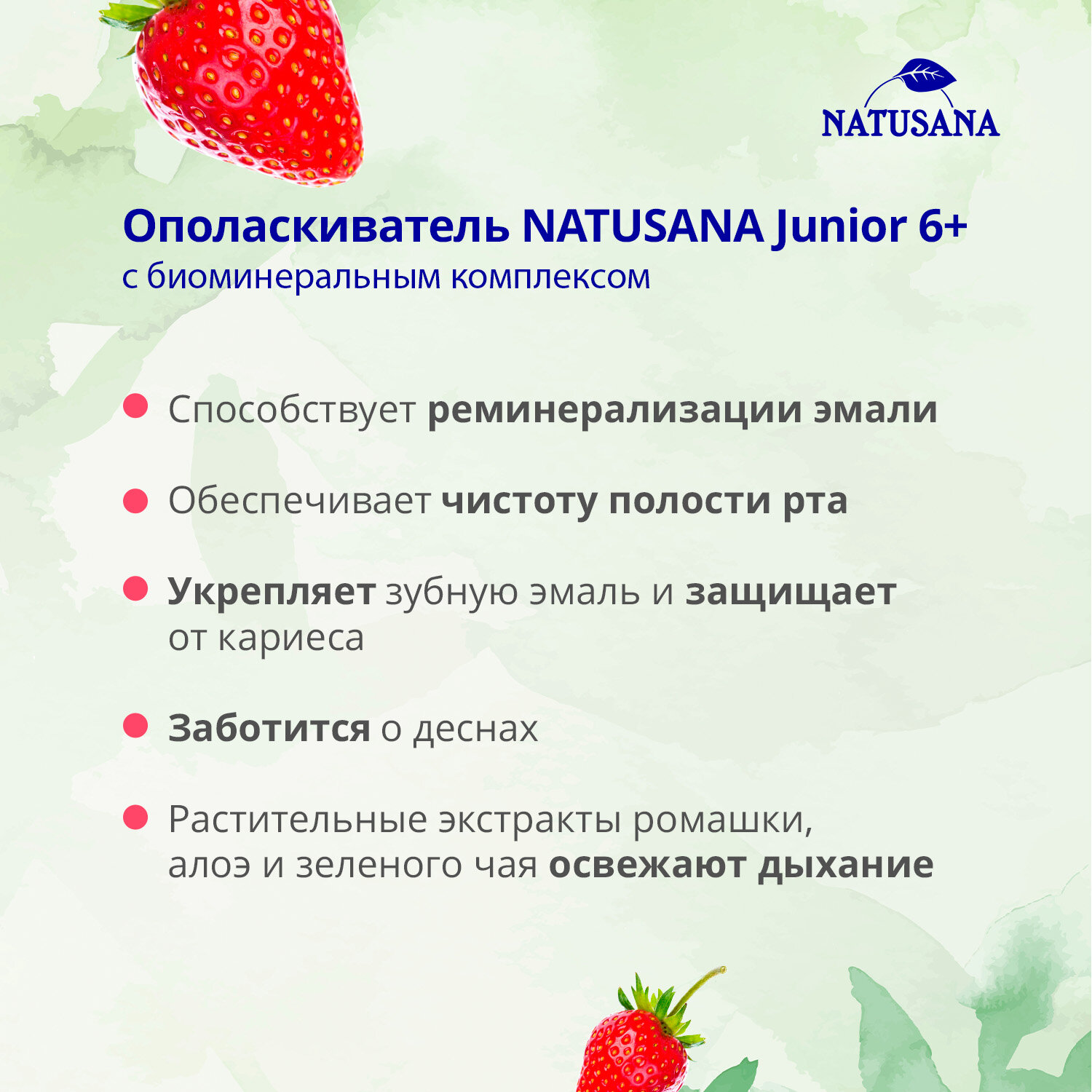 NATUSANA

Ополаскиватель NATUSANA Junior 6+
с биоминеральным комплексом

• Способствует реминерализации эмали

• Обеспечивает чистоту полости рта

• Укрепляет зубную эмаль и защищает от кариеса

• Заботится о деснах

• Растительные экстракты ромашки, алоэ и зеленого чая освежают дыхание